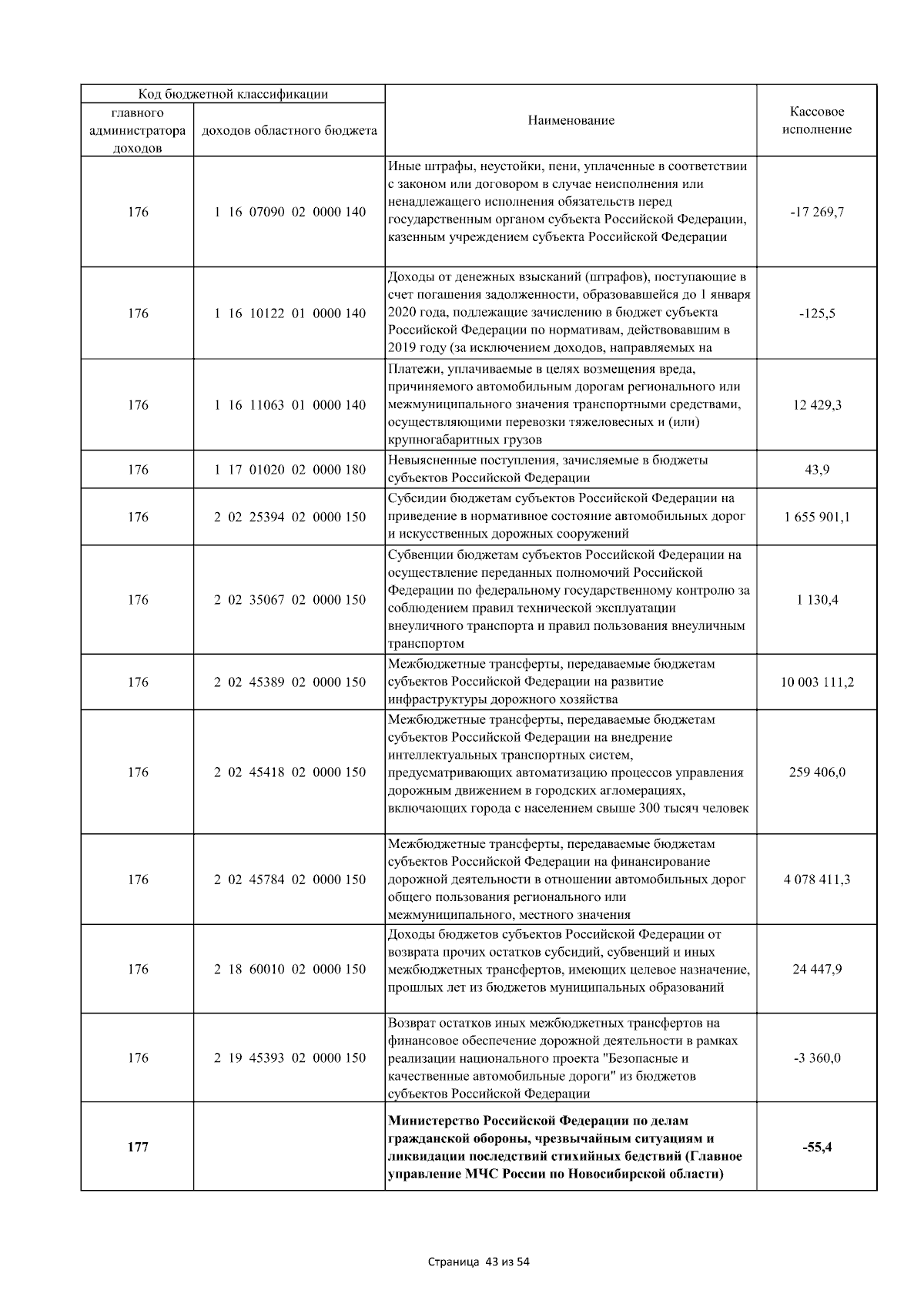 | Код бюджетной классификации | | Наименование | Кассовое исполнение |
|---|---|---|---|
| главного администратора доходов | доходов областного бюджета | | |
| 176 | 1 16 07090 02 0000 140 | Иные штрафы, неустойки, пени, уплаченные в соответствии с законом или договором в случае неисполнения или ненадлежащего исполнения обязательств перед государственным органом субъекта Российской Федерации, казенным учреждением субъекта Российской Федерации | -17 269,7 |
| 176 | 1 16 10122 01 0000 140 | Доходы от денежных взысканий (штрафов), поступающие в счет погашения задолженности, образовавшейся до 1 января 2020 года, подлежащие зачислению в бюджет субъекта Российской Федерации по нормативам, действовавшим в 2019 году (за исключением доходов, направляемых на | -125,5 |
| 176 | 1 16 11063 01 0000 140 | Платежи, уплачиваемые в целях возмещения вреда, причиняемого автомобильным дорогам регионального или межмуниципального значения транспортными средствами, осуществляющими перевозки тяжеловесных и (или) крупногабаритных грузов | 12 429,3 |
| 176 | 1 17 01020 02 0000 180 | Невыясненные поступления, зачисляемые в бюджеты субъектов Российской Федерации | 43,9 |
| 176 | 2 02 25394 02 0000 150 | Субсидии бюджетам субъектов Российской Федерации на приведение в нормативное состояние автомобильных дорог и искусственных дорожных сооружений | 1 655 901,1 |
| 176 | 2 02 35067 02 0000 150 | Субвенции бюджетам субъектов Российской Федерации на осуществление переданных полномочий Российской Федерации по федеральному государственному контролю за соблюдением правил технической эксплуатации внеуличного транспорта и правил пользования внеуличным транспортом | 1 130,4 |
| 176 | 2 02 45389 02 0000 150 | Межбюджетные трансферты, передаваемые бюджетам субъектов Российской Федерации на развитие инфраструктуры дорожного хозяйства | 10 003 111,2 |
| 176 | 2 02 45418 02 0000 150 | Межбюджетные трансферты, передаваемые бюджетам субъектов Российской Федерации на внедрение интеллектуальных транспортных систем, предусматривающих автоматизацию процессов управления дорожным движением в городских агломерациях, включающих города с населением свыше 300 тысяч человек | 259 406,0 |
| 176 | 2 02 45784 02 0000 150 | Межбюджетные трансферты, передаваемые бюджетам субъектов Российской Федерации на финансирование дорожной деятельности в отношении автомобильных дорог общего пользования регионального или межмуниципального, местного значения | 4 078 411,3 |
| 176 | 2 18 60010 02 0000 150 | Доходы бюджетов субъектов Российской Федерации от возврата прочих остатков субсидий, субвенций и иных межбюджетных трансфертов, имеющих целевое назначение, прошлых лет из бюджетов муниципальных образований | 24 447,9 |
| 176 | 2 19 45393 02 0000 150 | Возврат остатков иных межбюджетных трансфертов на финансовое обеспечение дорожной деятельности в рамках реализации национального проекта "Безопасные и качественные автомобильные дороги" из бюджетов субъектов Российской Федерации | -3 360,0 |
| **177** | | **Министерство Российской Федерации по делам гражданской обороны, чрезвычайным ситуациям и ликвидации последствий стихийных бедствий (Главное управление МЧС России по Новосибирской области)** | **-55,4** |

Страница 43 из 54